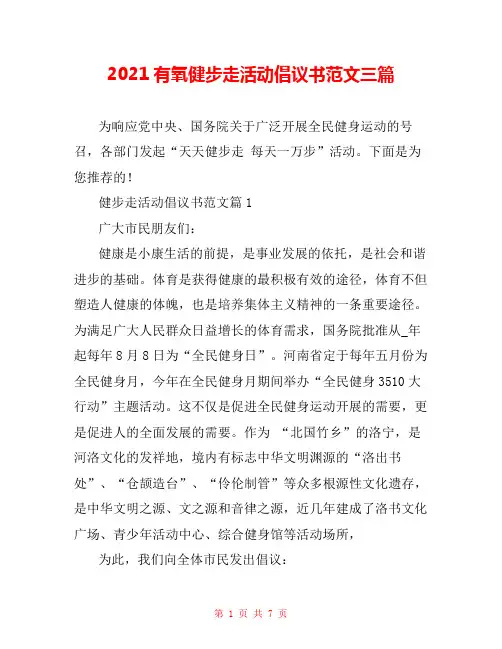 2021 有氧健步走活动倡议书范文三篇

为响应党中央、国务院关于广泛开展全民健身运动的号召，各部门发起“天天健步走 每天一万步”活动。下面是为您推荐的！

健步走活动倡议书范文篇 1

广大市民朋友们：

健康是小康生活的前提，是事业发展的依托，是社会和谐进步的基础。体育是获得健康的最积极有效的途径，体育不但塑造人健康的体魄，也是培养集体主义精神的一条重要途径。为满足广大人民群众日益增长的体育需求，国务院批准从_年起每年 8 月 8 日为“全民健身日”。河南省定于每年五月份为全民健身月，今年在全民健身月期间举办“全民健身 3510 大行动”主题活动。这不仅是促进全民健身运动开展的需要，更是促进人的全面发展的需要。作为 “北国竹乡”的洛宁，是河洛文化的发祥地，境内有标志中华文明渊源的“洛出书处”、“仓颉造台”、“伶伦制管”等众多根源性文化遗存，是中华文明之源、文之源和音律之源，近几年建成了洛书文化广场、青少年活动中心、综合健身馆等活动场所，

为此，我们向全体市民发出倡议：

第 1 页 共 7 页